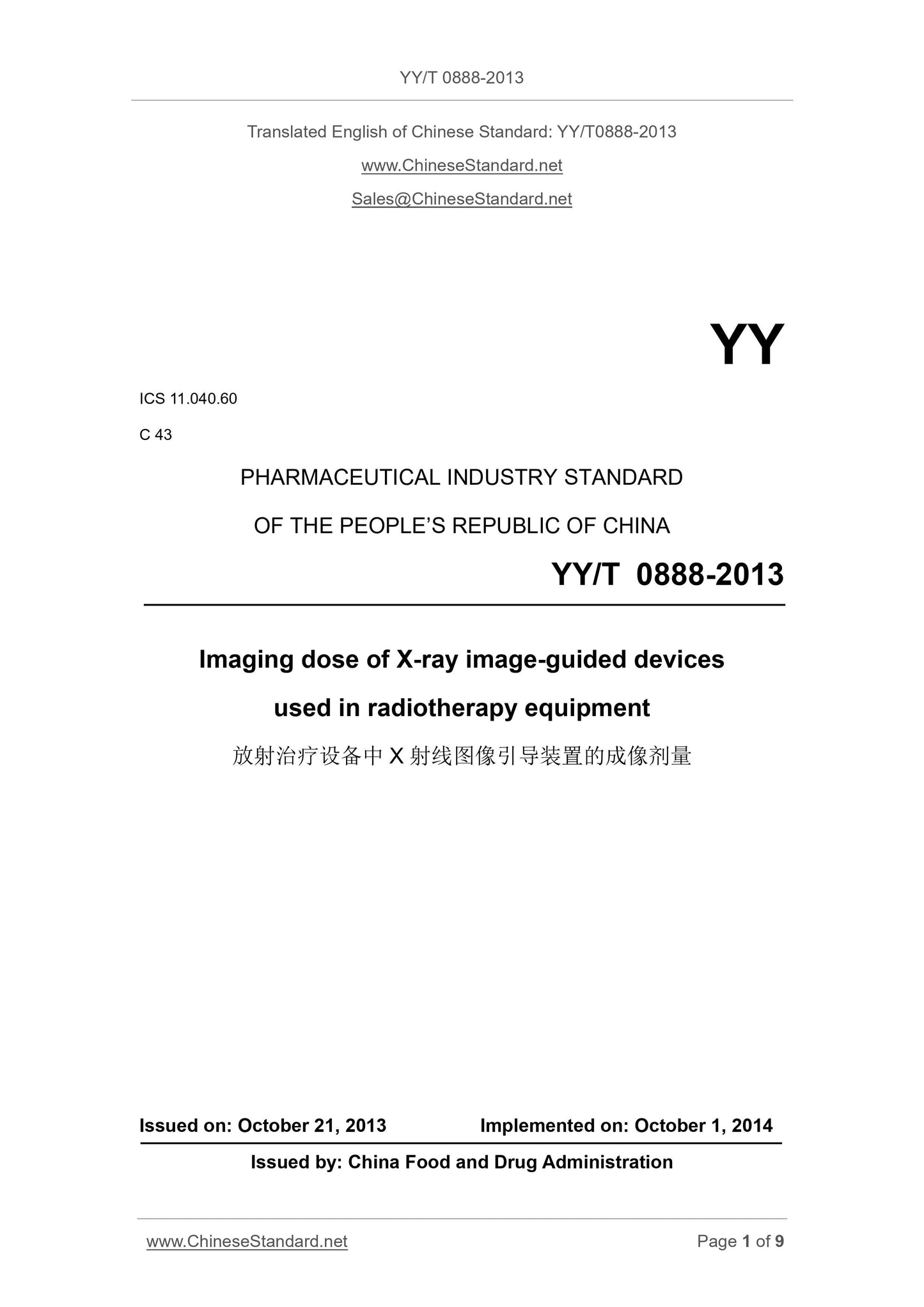 YY/T 0888-2013

Translated English of Chinese Standard: YY/T0888-2013

www.ChineseStandard.net

Sales@ChineseStandard.net

YY

ICS 11.040.60

C 43

PHARMACEUTICAL INDUSTRY STANDARD

OF THE PEOPLE'S REPUBLIC OF CHINA

YY/T 0888-2013

Imaging dose of X-ray image-guided devices used in radiotherapy equipment

放射治疗设备中X射线图像引导装置的成像剂量

Issued on: October 21, 2013 Implemented on: October 1, 2014

Issued by: China Food and Drug Administration

www.ChineseStandard.net Page 1 of 9